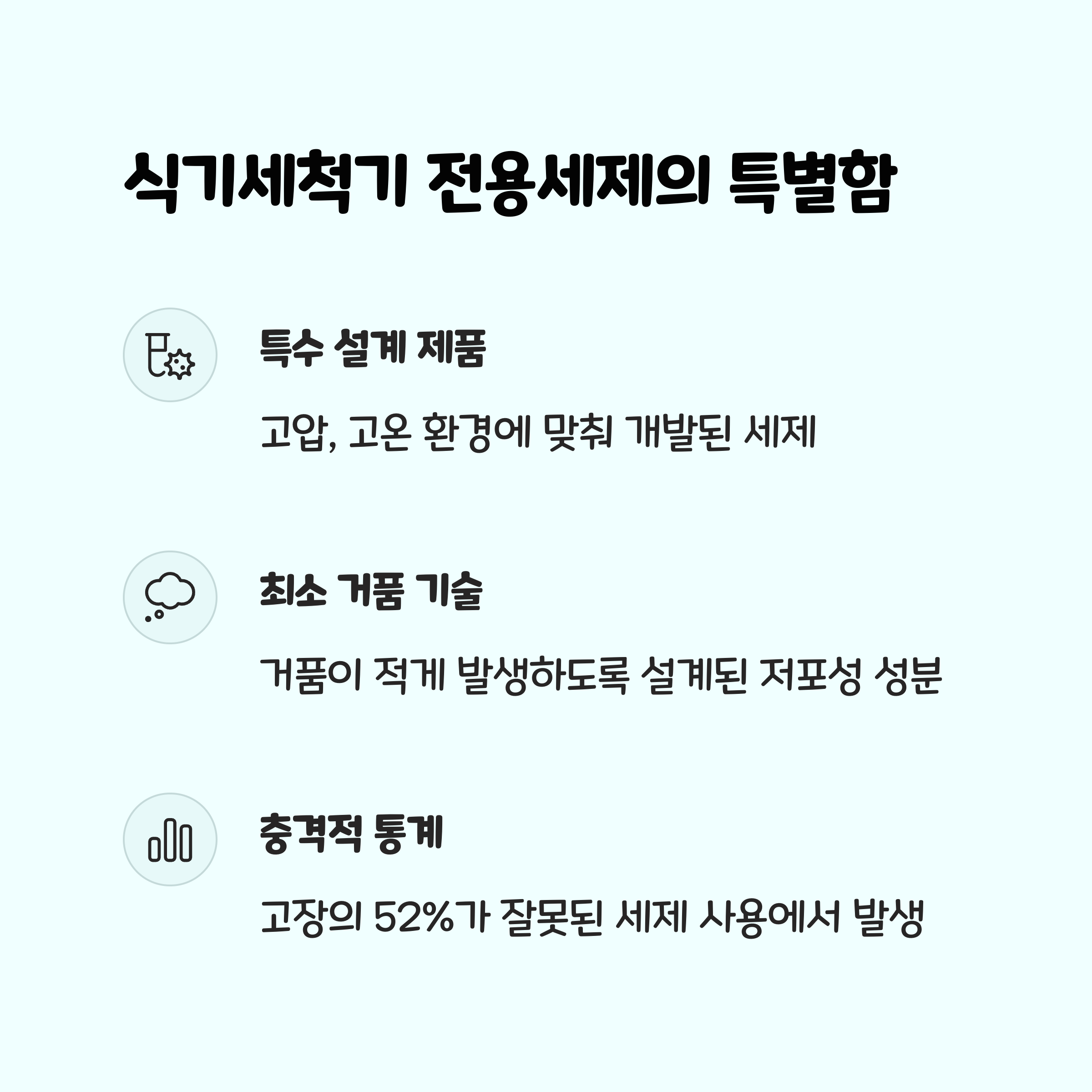 식기세척기 전용세제의 특별함

특수 설계 제품

고압, 고온 환경에 맞춰 개발된 세제

최소 거품 기술

거품이 적게 발생하도록 설계된 저포성 성분

충격적 통계

고장의 52%가 잘못된 세제 사용에서 발생